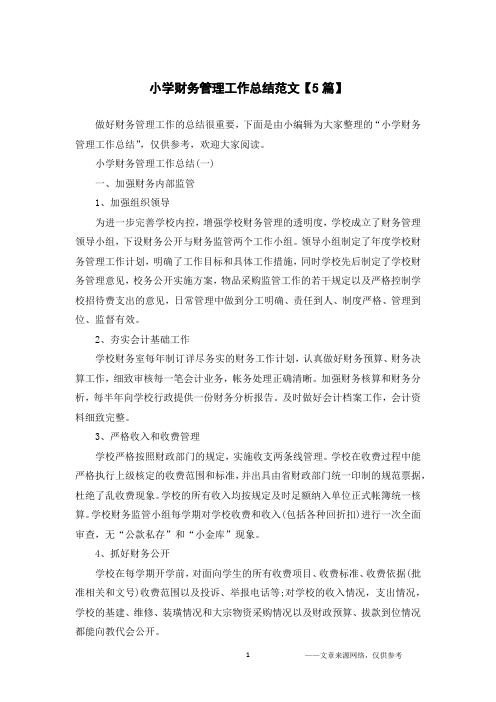 小学财务管理工作总结范文【5篇】

做好财务管理工作的总结很重要，下面是由小编辑为大家整理的“小学财务管理工作总结”，仅供参考，欢迎大家阅读。

小学财务管理工作总结(一)

一、加强财务内部监管

1、加强组织领导

为进一步完善学校内控，增强学校财务管理的透明度，学校成立了财务管理领导小组，下设财务公开与财务监管两个工作小组。领导小组制定了年度学校财务管理工作计划，明确了工作目标和具体工作措施，同时学校先后制定了学校财务管理意见，校务公开实施方案，物品采购监管工作的若干规定以及严格控制学校招待费支出的意见，日常管理中做到分工明确、责任到人、制度严格、管理到位、监督有效。

2、夯实会计基础工作

学校财务室每年制订详尽务实的财务工作计划，认真做好财务预算、财务决算工作，细致审核每一笔会计业务，帐务处理正确清晰。加强财务核算和财务分析，每半年向学校行政提供一份财务分析报告。及时做好会计档案工作，会计资料细致完整。

3、严格收入和收费管理

学校严格按照财政部门的规定，实施收支两条线管理。学校在收费过程中能严格执行上级核定的收费范围和标准，并出具由省财政部门统一印制的规范票据，杜绝了乱收费现象。学校的所有收入均按规定及时足额纳入单位正式帐簿统一核算。学校财务监管小组每学期对学校收费和收入(包括各种回折扣)进行一次全面审查，无“公款私存”和“小金库”现象。

4、抓好财务公开

学校在每学期开学前，对面向学生的所有收费项目、收费标准、收费依据(批准相关和文号)收费范围以及投诉、举报电话等;对学校的收入情况，支出情况，学校的基建、维修、装璜情况和大宗物资采购情况以及财政预算、拨款到位情况都能向教代会公开。

1

——文章来源网络，仅供参考